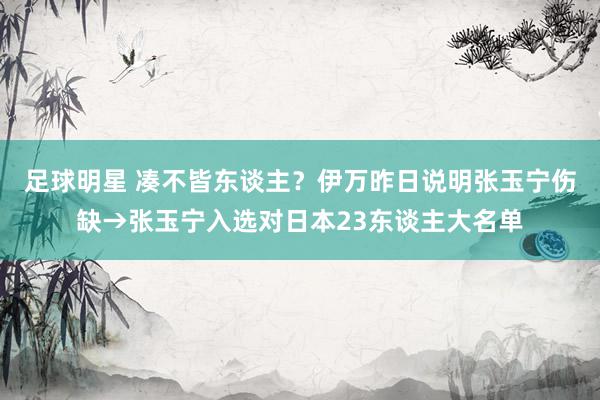 足球明星 凑不皆东谈主？伊万昨日说明张玉宁伤缺→张玉宁入选对日本23东谈主大名单